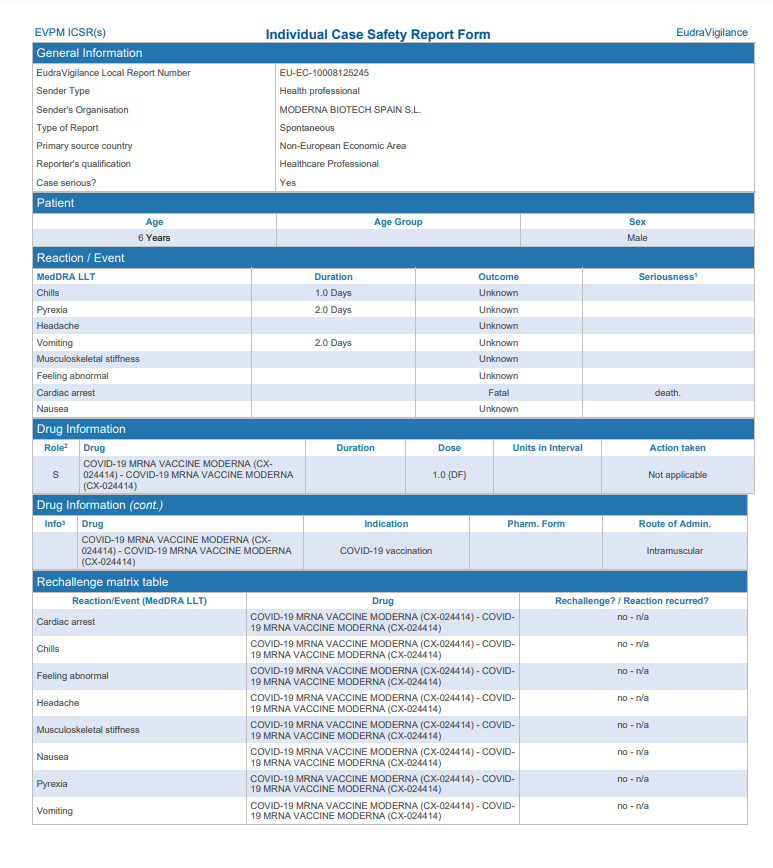 EVPM ICSR(s) Individual Case Safety Report Form EudraVigilance

General Information

| | |
|---|---|
| EudraVigilance Local Report Number | EU-EC-10008125245 |
| Sender Type | Health professional |
| Sender's Organisation | MODERNA BIOTECH SPAIN S.L. |
| Type of Report | Spontaneous |
| Primary source country | Non-European Economic Area |
| Reporter's qualification | Healthcare Professional |
| Case serious? | Yes |

Patient

| Age | Age Group | Sex |
|---|---|---|
| 6 Years | | Male |

Reaction / Event

| MedDRA LLT | Duration | Outcome | Seriousness$^1$ |
|---|---|---|---|
| Chills | 1.0 Days | Unknown | |
| Pyrexia | 2.0 Days | Unknown | |
| Headache | | Unknown | |
| Vomiting | 2.0 Days | Unknown | |
| Musculoskeletal stiffness | | Unknown | |
| Feeling abnormal | | Unknown | |
| Cardiac arrest | | Fatal | death. |
| Nausea | | Unknown | |

Drug Information

| Role$^2$ | Drug | Duration | Dose | Units in Interval | Action taken |
|---|---|---|---|---|---|
| S | COVID-19 MRNA VACCINE MODERNA (CX-024414) - COVID-19 MRNA VACCINE MODERNA (CX-024414) | | 1.0 {DF} | | Not applicable |

Drug Information (cont.)

| Info$^3$ | Drug | Indication | Pharm. Form | Route of Admin. |
|---|---|---|---|---|
| | COVID-19 MRNA VACCINE MODERNA (CX-024414) - COVID-19 MRNA VACCINE MODERNA (CX-024414) | COVID-19 vaccination | | Intramuscular |

Rechallenge matrix table

| Reaction/Event (MedDRA LLT) | Drug | Rechallenge? / Reaction recurred? |
|---|---|---|
| Cardiac arrest | COVID-19 MRNA VACCINE MODERNA (CX-024414) - COVID-19 MRNA VACCINE MODERNA (CX-024414) | no - n/a |
| Chills | COVID-19 MRNA VACCINE MODERNA (CX-024414) - COVID-19 MRNA VACCINE MODERNA (CX-024414) | no - n/a |
| Feeling abnormal | COVID-19 MRNA VACCINE MODERNA (CX-024414) - COVID-19 MRNA VACCINE MODERNA (CX-024414) | no - n/a |
| Headache | COVID-19 MRNA VACCINE MODERNA (CX-024414) - COVID-19 MRNA VACCINE MODERNA (CX-024414) | no - n/a |
| Musculoskeletal stiffness | COVID-19 MRNA VACCINE MODERNA (CX-024414) - COVID-19 MRNA VACCINE MODERNA (CX-024414) | no - n/a |
| Nausea | COVID-19 MRNA VACCINE MODERNA (CX-024414) - COVID-19 MRNA VACCINE MODERNA (CX-024414) | no - n/a |
| Pyrexia | COVID-19 MRNA VACCINE MODERNA (CX-024414) - COVID-19 MRNA VACCINE MODERNA (CX-024414) | no - n/a |
| Vomiting | COVID-19 MRNA VACCINE MODERNA (CX-024414) - COVID-19 MRNA VACCINE MODERNA (CX-024414) | no - n/a |